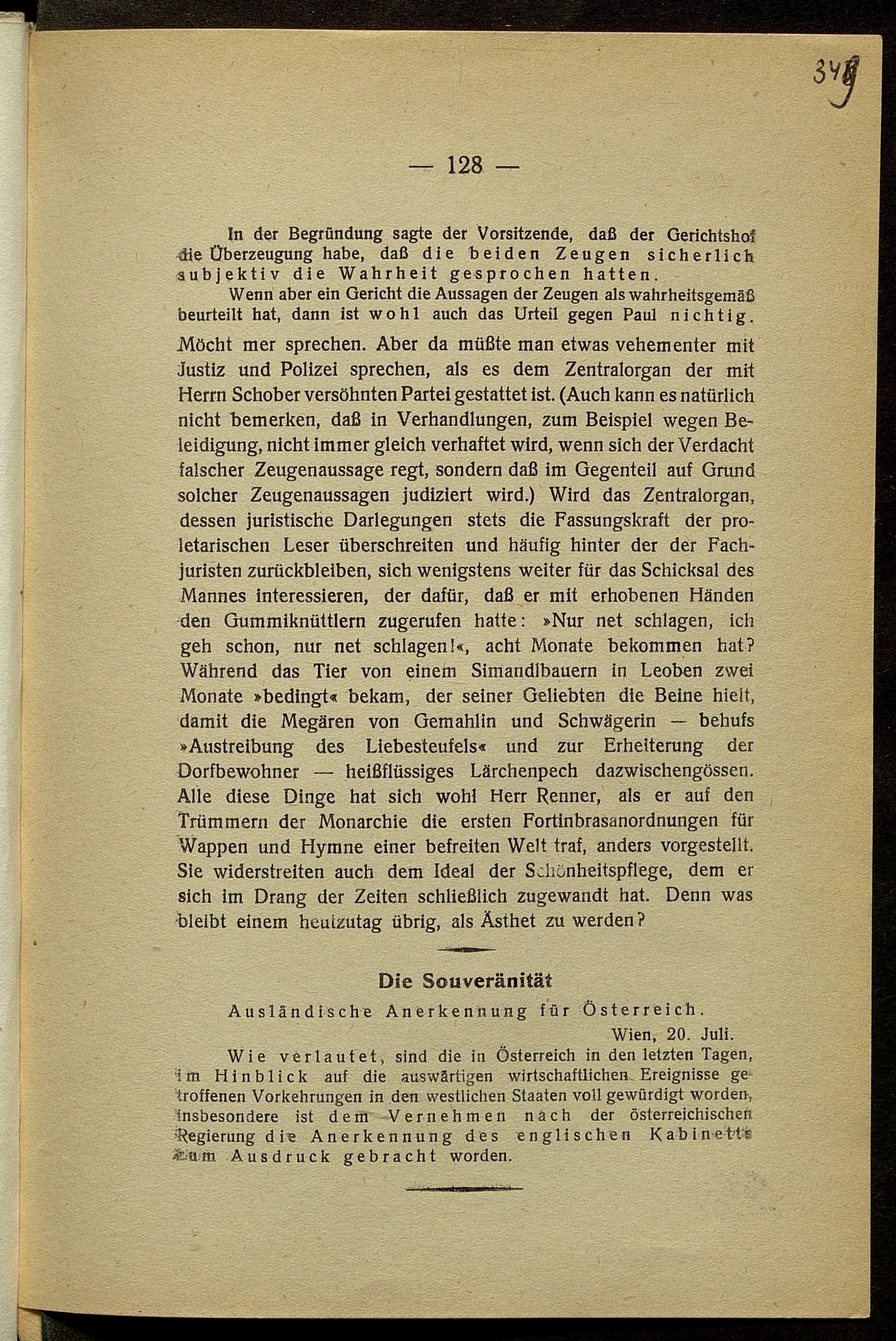 349

— 128 —

In der Begründung sagte der Vorsitzende, daß der Gerichtshof die Überzeugung habe, daß die beiden Zeugen sicherlich subjektiv die Wahrheit gesprochen hatten.

Wenn aber ein Gericht die Aussagen der Zeugen als wahrheitsgemäß beurteilt hat, dann ist wohl auch das Urteil gegen Paul nichtig.

Möcht mer sprechen. Aber da müßte man etwas vehementer mit Justiz und Polizei sprechen, als es dem Zentralorgan der mit Herrn Schober versöhnten Partei gestattet ist. (Auch kann es natürlich nicht bemerken, daß in Verhandlungen, zum Beispiel wegen Beleidigung, nicht immer gleich verhaftet wird, wenn sich der Verdacht falscher Zeugenaussage regt, sondern daß im Gegenteil auf Grund solcher Zeugenaussagen judiziert wird.) Wird das Zentralorgan, dessen juristische Darlegungen stets die Fassungskraft der proletarischen Leser überschreiten und häufig hinter der der Fachjuristen zurückbleiben, sich wenigstens weiter für das Schicksal des Mannes interessieren, der dafür, daß er mit erhobenen Händen den Gummiknüttlern zugerufen hatte: »Nur net schlagen, ich geh schon, nur net schlagen!«, acht Monate bekommen hat? Während das Tier von einem Simandlbauern in Leoben zwei Monate »bedingt« bekam, der seiner Geliebten die Beine hielt, damit die Megären von Gemahlin und Schwägerin — behufs »Austreibung des Liebesteufels« und zur Erheiterung der Dorfbewohner — heißflüssiges Lärchenpech dazwischengössen. Alle diese Dinge hat sich wohl Herr Renner, als er auf den Trümmern der Monarchie die ersten Fortinbrasanordnungen für Wappen und Hymne einer befreiten Welt traf, anders vorgestellt. Sie widerstreiten auch dem Ideal der Schönheitspflege, dem er sich im Drang der Zeiten schließlich zugewandt hat. Denn was bleibt einem heutzutag übrig, als Ästhet zu werden?

Die Souveränität

Ausländische Anerkennung für Österreich.

Wien, 20. Juli.

Wie verlautet, sind die in Österreich in den letzten Tagen, im Hinblick auf die auswärtigen wirtschaftlichen Ereignisse getroffenen Vorkehrungen in den westlichen Staaten voll gewürdigt worden, insbesondere ist dem Vernehmen nach der österreichischen Regierung die Anerkennung des englischen Kabinetts zum Ausdruck gebracht worden.